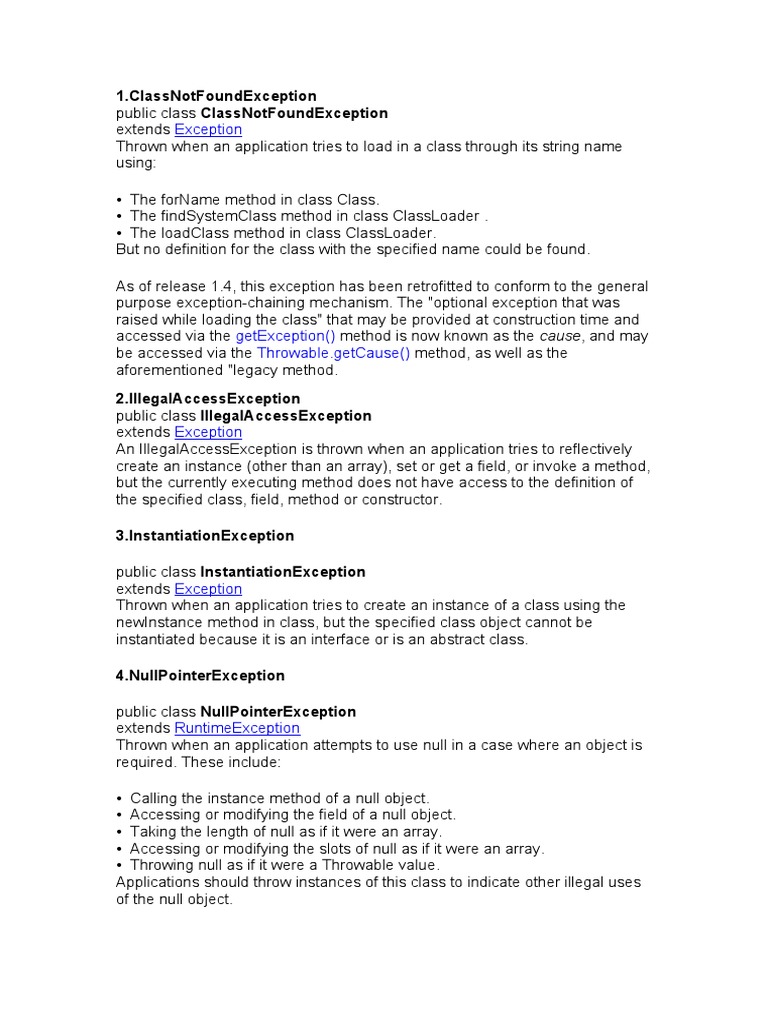 1.ClassNotFoundException
public class ClassNotFoundException
extends Exception
Thrown when an application tries to load in a class through its string name using:

• The forName method in class Class.
• The findSystemClass method in class ClassLoader .
• The loadClass method in class ClassLoader.
But no definition for the class with the specified name could be found.

As of release 1.4, this exception has been retrofitted to conform to the general purpose exception-chaining mechanism. The "optional exception that was raised while loading the class" that may be provided at construction time and accessed via the getException() method is now known as the cause, and may be accessed via the Throwable.getCause() method, as well as the aforementioned "legacy method.

2.IllegalAccessException
public class IllegalAccessException
extends Exception
An IllegalAccessException is thrown when an application tries to reflectively create an instance (other than an array), set or get a field, or invoke a method, but the currently executing method does not have access to the definition of the specified class, field, method or constructor.

3.InstantiationException

public class InstantiationException
extends Exception
Thrown when an application tries to create an instance of a class using the newInstance method in class, but the specified class object cannot be instantiated because it is an interface or is an abstract class.

4.NullPointerException

public class NullPointerException
extends RuntimeException
Thrown when an application attempts to use null in a case where an object is required. These include:

• Calling the instance method of a null object.
• Accessing or modifying the field of a null object.
• Taking the length of null as if it were an array.
• Accessing or modifying the slots of null as if it were an array.
• Throwing null as if it were a Throwable value.
Applications should throw instances of this class to indicate other illegal uses of the null object.